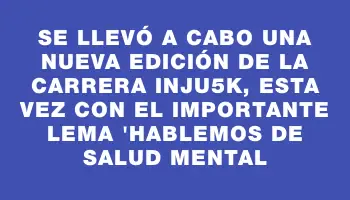 SE LLEVÓ A CABO UNA NUEVA EDICIÓN DE LA CARRERA INJU5K, ESTA VEZ CON EL IMPORTANTE LEMA 'HABLEMOS DE SALUD MENTAL